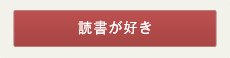 読書が好き